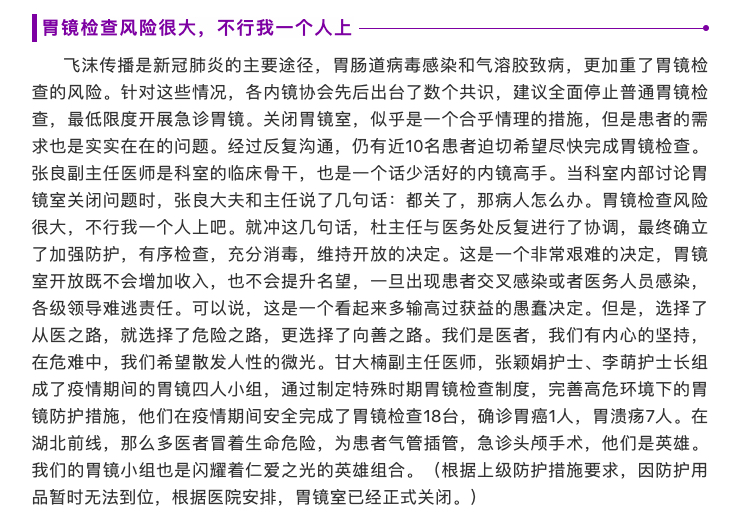 胃镜检查风险很大，不行我一个人上

飞沫传播是新冠肺炎的主要途径，胃肠道病毒感染和气溶胶致病，更加重了胃镜检查的风险。针对这些情况，各内镜协会先后出台了数个共识，建议全面停止普通胃镜检查，最低限度开展急诊胃镜。关闭胃镜室，似乎是一个合乎情理的措施，但是患者的需求也是实实在在的问题。经过反复沟通，仍有近10名患者迫切希望尽快完成胃镜检查。张良副主任医师是科室的临床骨干，也是一个话少活好的内镜高手。当科室内部讨论胃镜室关闭问题时，张良大夫和主任说了几句话：都关了，那病人怎么办。胃镜检查风险很大，不行我一个人上吧。就冲这几句话，杜主任与医务处反复进行了协调，最终确立了加强防护，有序检查，充分消毒，维持开放的决定。这是一个非常艰难的决定，胃镜室开放既不会增加收入，也不会提升名望，一旦出现患者交叉感染或者医务人员感染，各级领导难逃责任。可以说，这是一个看起来多输高过获益的愚蠢决定。但是，选择了从医之路，就选择了危险之路，更选择了向善之路。我们是医者，我们有内心的坚持，在危难中，我们希望散发人性的微光。甘大楠副主任医师，张颖娟护士、李萌护士长组成了疫情期间的胃镜四人小组，通过制定特殊时期胃镜检查制度，完善高危环境下的胃镜防护措施，他们在疫情期间安全完成了胃镜检查18台，确诊胃癌1人，胃溃疡7人。在湖北前线，那么多医者冒着生命危险，为患者气管插管，急诊头颅手术，他们是英雄。我们的胃镜小组也是闪耀着仁爱之光的英雄组合。（根据上级防护措施要求，因防护用品暂时无法到位，根据医院安排，胃镜室已经正式关闭。）